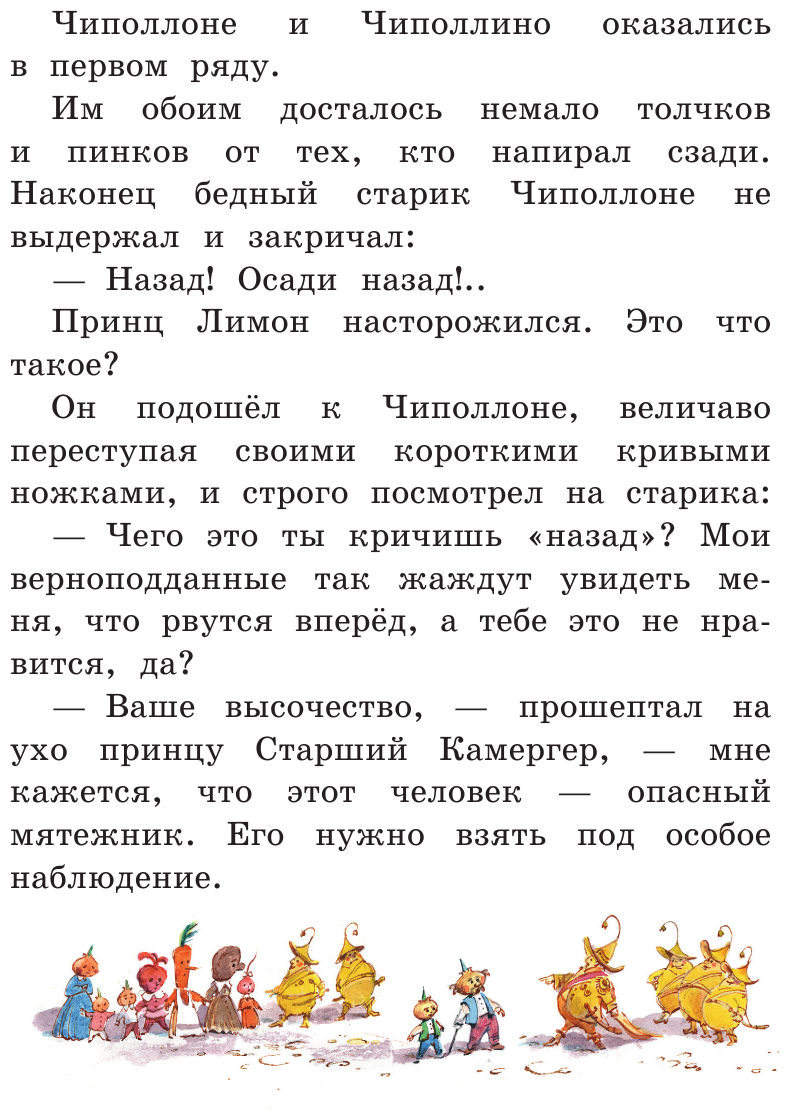 Чиполлоне и Чиполлино оказались в первом ряду.

Им обоим досталось немало толчков и пинков от тех, кто напирал сзади. Наконец бедный старик Чиполлоне не выдержал и закричал:

— Назад! Осади назад!..

Принц Лимон насторожился. Это что такое?

Он подошёл к Чиполлоне, величаво переступая своими короткими кривыми ножками, и строго посмотрел на старика:

— Чего это ты кричишь «назад»? Мои верноподданные так жаждут увидеть меня, что рвутся вперёд, а тебе это не нравится, да?

— Ваше высочество, — прошептал на ухо принцу Старший Камергер, — мне кажется, что этот человек — опасный мятежник. Его нужно взять под особое наблюдение.